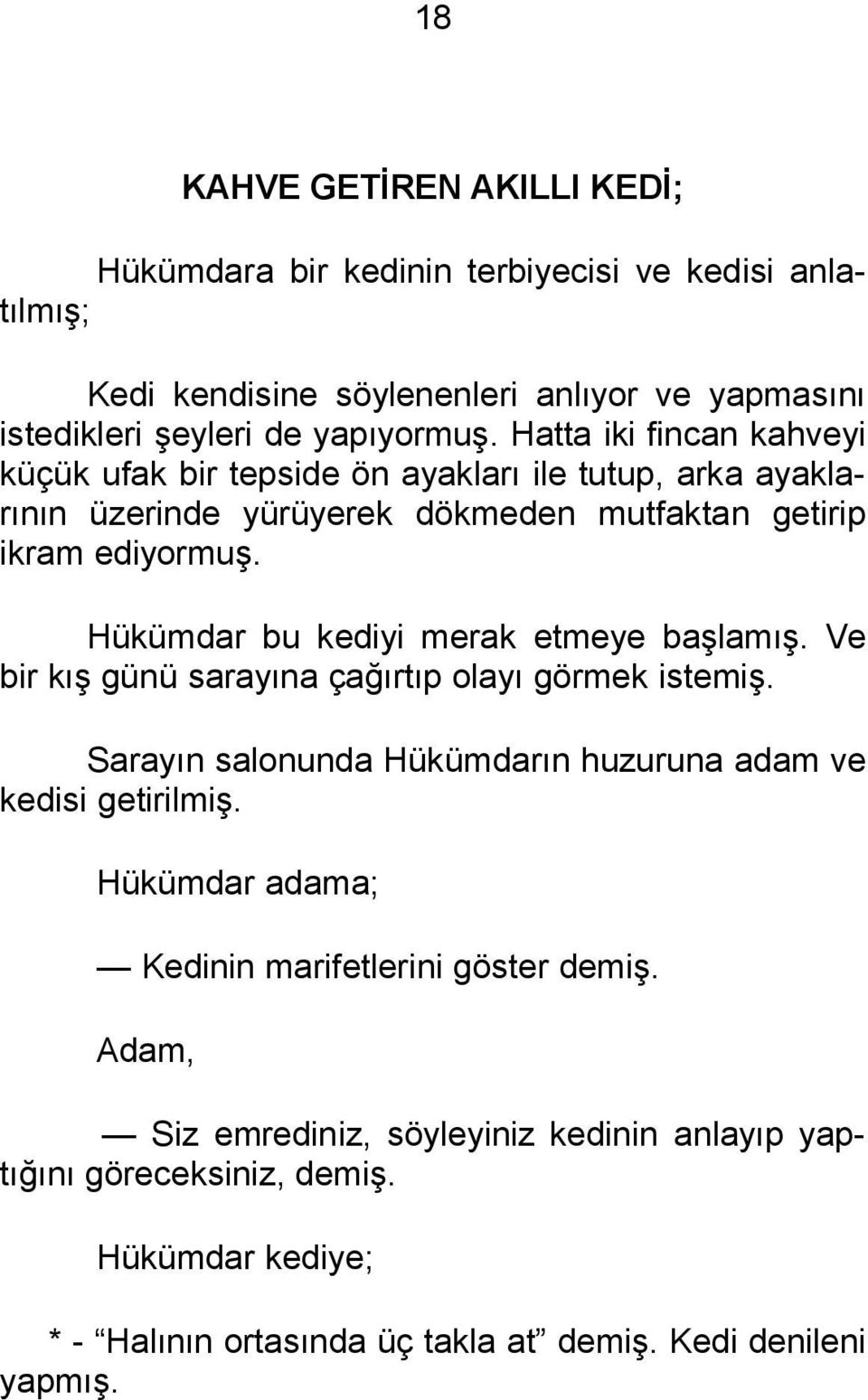 18

KAHVE GETİREN AKILLI KEDİ;

Hükümdara bir kedinin terbiyecisi ve kedisi anlatılmış;

Kedi kendisine söylenenleri anlıyor ve yapmasını istedikleri şeyleri de yapıyormuş. Hatta iki fincan kahveyi küçük ufak bir tepside ön ayakları ile tutup, arka ayaklarının üzerinde yürüyerek dökmeden mutfaktan getirip ikram ediyormuş.

Hükümdar bu kediyi merak etmeye başlamış. Ve bir kış günü sarayına çağırtıp olayı görmek istemiş.

Sarayın salonunda Hükümdarın huzuruna adam ve kedisi getirilmiş.

Hükümdar adama;

— Kedinin marifetlerini göster demiş.

Adam,

— Siz emrediniz, söyleyiniz kedinin anlayıp yaptığını göreceksiniz, demiş.

Hükümdar kediye;

* - “Halının ortasında üç takla at” demiş. Kedi denileni yapmış.